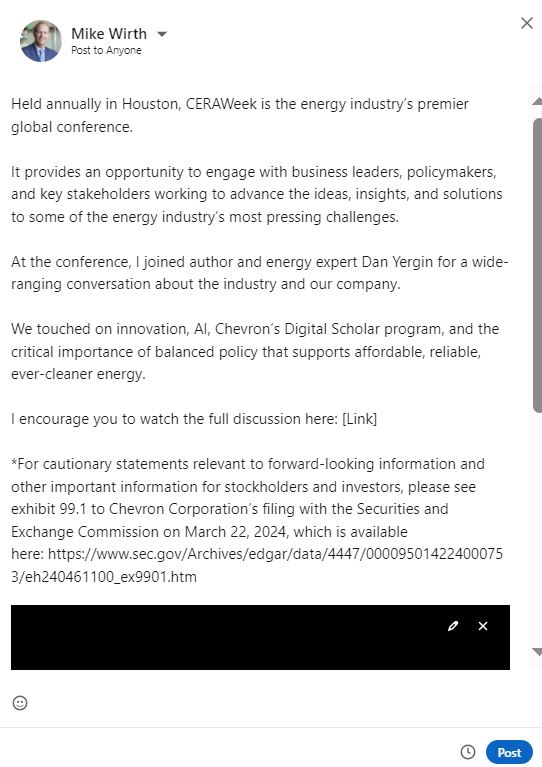 Mike Wirth
Post to Anyone

Held annually in Houston, CERAWeek is the energy industry's premier global conference.

It provides an opportunity to engage with business leaders, policymakers, and key stakeholders working to advance the ideas, insights, and solutions to some of the energy industry's most pressing challenges.

At the conference, I joined author and energy expert Dan Yergin for a wide-ranging conversation about the industry and our company.

We touched on innovation, AI, Chevron's Digital Scholar program, and the critical importance of balanced policy that supports affordable, reliable, ever-cleaner energy.

I encourage you to watch the full discussion here: [Link]

*For cautionary statements relevant to forward-looking information and other important information for stockholders and investors, please see exhibit 99.1 to Chevron Corporation's filing with the Securities and Exchange Commission on March 22, 2024, which is available here: https://www.sec.gov/Archives/edgar/data/4447/000095014224000753/eh240461100_ex9901.htm

Post